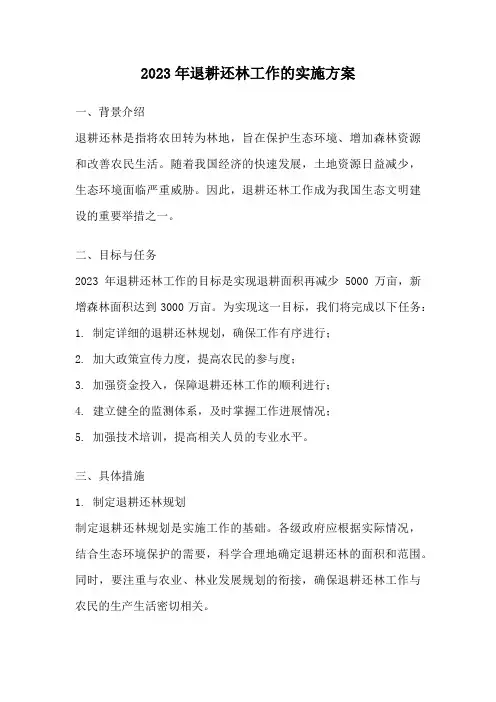 2023 年退耕还林工作的实施方案

一、背景介绍

退耕还林是指将农田转为林地，旨在保护生态环境、增加森林资源和改善农民生活。随着我国经济的快速发展，土地资源日益减少，生态环境面临严重威胁。因此，退耕还林工作成为我国生态文明建设的重要举措之一。

二、目标与任务

2023 年退耕还林工作的目标是实现退耕面积再减少 5000 万亩，新增森林面积达到 3000 万亩。为实现这一目标，我们将完成以下任务：

1. 制定详细的退耕还林规划，确保工作有序进行；

2. 加大政策宣传力度，提高农民的参与度；

3. 加强资金投入，保障退耕还林工作的顺利进行；

4. 建立健全的监测体系，及时掌握工作进展情况；

5. 加强技术培训，提高相关人员的专业水平。

三、具体措施

1. 制定退耕还林规划

制定退耕还林规划是实施工作的基础。各级政府应根据实际情况，结合生态环境保护的需要，科学合理地确定退耕还林的面积和范围。同时，要注重与农业、林业发展规划的衔接，确保退耕还林工作与农民的生产生活密切相关。